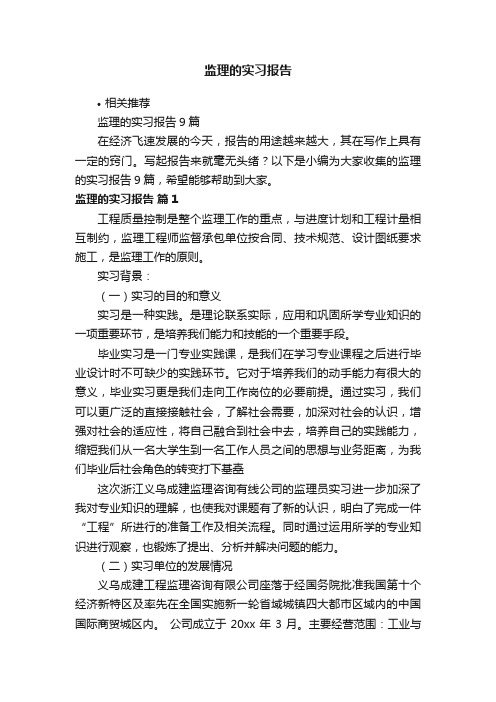 监理的实习报告

• 相关推荐

监理的实习报告 9 篇

在经济飞速发展的今天，报告的用途越来越大，其在写作上具有一定的窍门。写起报告来就毫无头绪？以下是小编为大家收集的监理的实习报告 9 篇，希望能够帮助到大家。

监理的实习报告 篇 1

工程质量控制是整个监理工作的重点，与进度计划和工程计量相互制约，监理工程师监督承包单位按合同、技术规范、设计图纸要求施工，是监理工作的原则。

实习背景：

（一）实习的目的和意义

实习是一种实践。是理论联系实际，应用和巩固所学专业知识的一项重要环节，是培养我们能力和技能的一个重要手段。

毕业实习是一门专业实践课，是我们在学习专业课程之后进行毕业设计时不可缺少的实践环节。它对于培养我们的动手能力有很大的意义，毕业实习更是我们走向工作岗位的必要前提。通过实习，我们可以更广泛的直接接触社会，了解社会需要，加深对社会的认识，增强对社会的适应性，将自己融合到社会中去，培养自己的实践能力，缩短我们从一名大学生到一名工作人员之间的思想与业务距离，为我们毕业后社会角色的转变打下基础

这次浙江义乌成建监理咨询有线公司的监理员实习进一步加深了我对专业知识的理解，也使我对课题有了新的认识，明白了完成一件“工程”所进行的准备工作及相关流程。同时通过运用所学的专业知识进行观察，也锻炼了提出、分析并解决问题的能力。

（二）实习单位的发展情况

义乌成建工程监理咨询有限公司座落于经国务院批准我国第十个经济新特区及率先在全国实施新一轮省域城镇四大都市区域内的中国国际商贸城区内。 公司成立于 20xx 年 3 月。主要经营范围：工业与